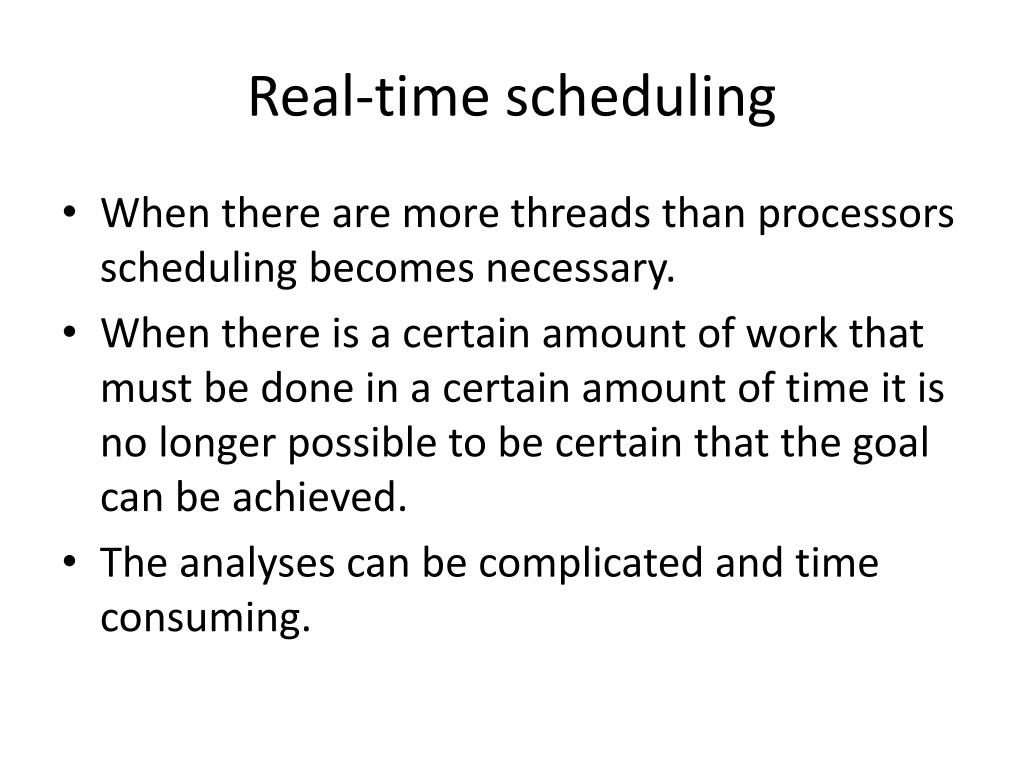 Real-time scheduling

• When there are more threads than processors scheduling becomes necessary.
• When there is a certain amount of work that must be done in a certain amount of time it is no longer possible to be certain that the goal can be achieved.
• The analyses can be complicated and time consuming.